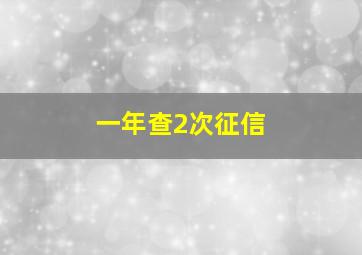 一年查2次征信